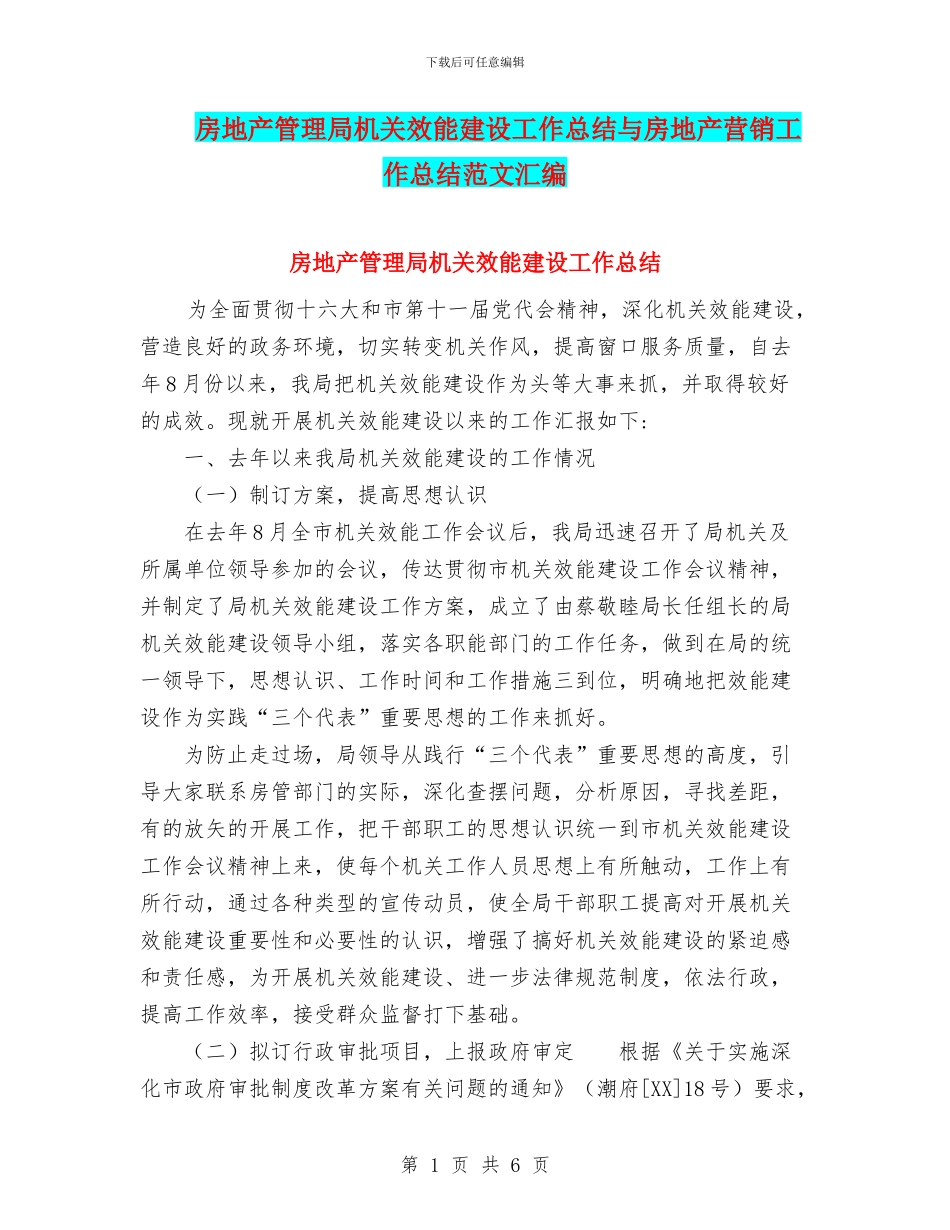 下载后可任意编辑

房地产管理局机关效能建设工作总结与房地产营销工作总结范文汇编

房地产管理局机关效能建设工作总结

为全面贯彻十六大和市第十一届党代会精神，深化机关效能建设，营造良好的政务环境，切实转变机关作风，提高窗口服务质量，自去年8月份以来，我局把机关效能建设作为头等大事来抓，并取得较好的成效。现就开展机关效能建设以来的工作汇报如下：

一、去年以来我局机关效能建设的工作情况

（一）制订方案，提高思想认识

在去年8月全市机关效能工作会议后，我局迅速召开了局机关及所属单位领导参加的会议，传达贯彻市机关效能建设工作会议精神，并制定了局机关效能建设工作方案，成立了由蔡敬睦局长任组长的局机关效能建设领导小组，落实各职能部门的工作任务，做到在局的统一领导下，思想认识、工作时间和工作措施三到位，明确地把效能建设作为实践“三个代表”重要思想的工作来抓好。

为防止走过场，局领导从践行“三个代表”重要思想的高度，引导大家联系房管部门的实际，深化查摆问题，分析原因，寻找差距，有的放矢的开展工作，把干部职工的思想认识统一到市机关效能建设工作会议精神上来，使每个机关工作人员思想上有所触动，工作上有所行动，通过各种类型的宣传动员，使全局干部职工提高对开展机关效能建设重要性和必要性的认识，增强了搞好机关效能建设的紧迫感和责任感，为开展机关效能建设、进一步法律规范制度，依法行政，提高工作效率，接受群众监督打下基础。

（二）拟订行政审批项目，上报政府审定　　根据《关于实施深化市政府审批制度改革方案有关问题的通知》（潮府[XX]18号）要求，

第 1 页 共 6 页